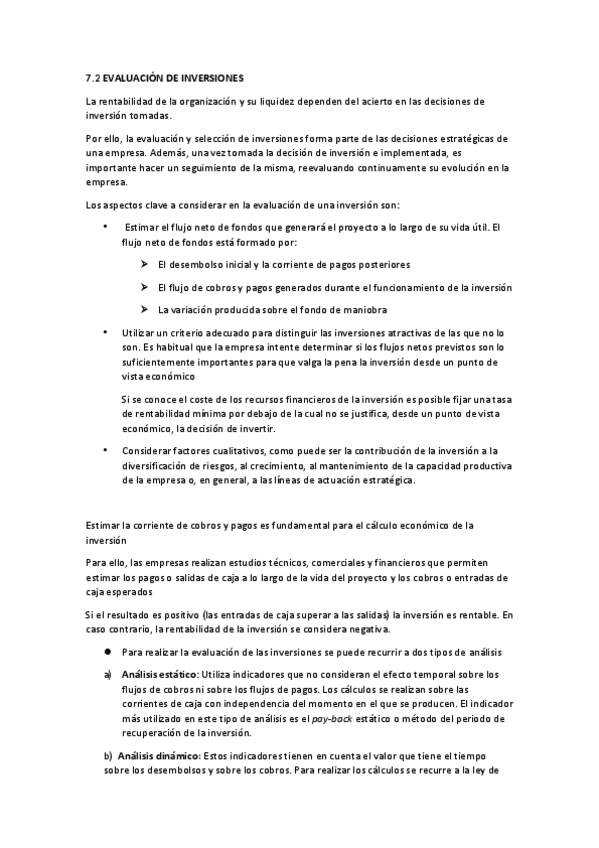 7.2 EVALUACIÓN DE INVERSIONES

La rentabilidad de la organización y su liquidez dependen del acierto en las decisiones de inversión tomadas.

Por ello, la evaluación y selección de inversiones forma parte de las decisiones estratégicas de una empresa. Además, una vez tomada la decisión de inversión e implementada, es importante hacer un seguimiento de la misma, reevaluando continuamente su evolución en la empresa.

Los aspectos clave a considerar en la evaluación de una inversión son:

• Estimar el flujo neto de fondos que generará el proyecto a lo largo de su vida útil. El flujo neto de fondos está formado por:

➢ El desembolso inicial y la corriente de pagos posteriores

➢ El flujo de cobros y pagos generados durante el funcionamiento de la inversión

➢ La variación producida sobre el fondo de maniobra

• Utilizar un criterio adecuado para distinguir las inversiones atractivas de las que no lo son. Es habitual que la empresa intente determinar si los flujos netos previstos son lo suficientemente importantes para que valga la pena la inversión desde un punto de vista económico

Si se conoce el coste de los recursos financieros de la inversión es posible fijar una tasa de rentabilidad mínima por debajo de la cual no se justifica, desde un punto de vista económico, la decisión de invertir.

• Considerar factores cualitativos, como puede ser la contribución de la inversión a la diversificación de riesgos, al crecimiento, al mantenimiento de la capacidad productiva de la empresa o, en general, a las líneas de actuación estratégica.

Estimar la corriente de cobros y pagos es fundamental para el cálculo económico de la inversión

Para ello, las empresas realizan estudios técnicos, comerciales y financieros que permiten estimar los pagos o salidas de caja a lo largo de la vida del proyecto y los cobros o entradas de caja esperados

Si el resultado es positivo (las entradas de caja superar a las salidas) la inversión es rentable. En caso contrario, la rentabilidad de la inversión se considera negativa.

● Para realizar la evaluación de las inversiones se puede recurrir a dos tipos de análisis

a) Análisis estático: Utiliza indicadores que no consideran el efecto temporal sobre los flujos de cobros ni sobre los flujos de pagos. Los cálculos se realizan sobre las corrientes de caja con independencia del momento en el que se producen. El indicador más utilizado en este tipo de análisis es el pay-back estático o método del periodo de recuperación de la inversión.

b) Análisis dinámico: Estos indicadores tienen en cuenta el valor que tiene el tiempo sobre los desembolsos y sobre los cobros. Para realizar los cálculos se recurre a la ley de